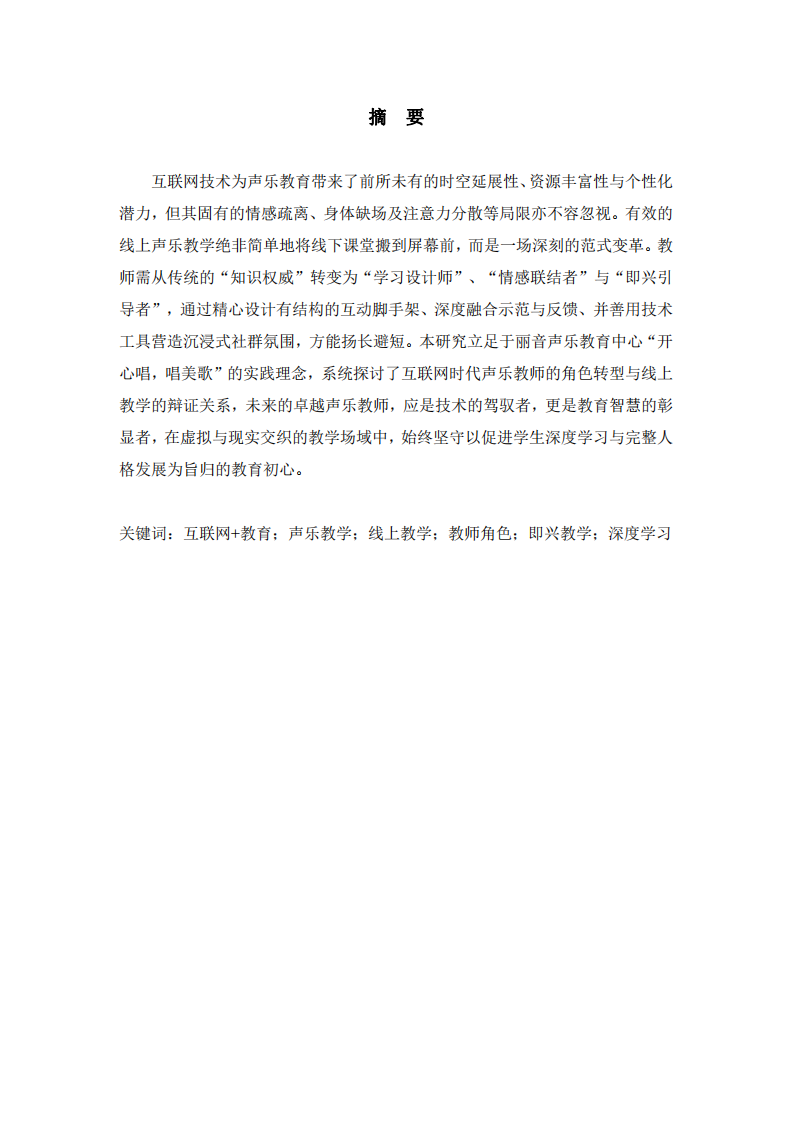 摘　要

互联网技术为声乐教育带来了前所未有的时空延展性、资源丰富性与个性化潜力，但其固有的情感疏离、身体缺场及注意力分散等局限亦不容忽视。有效的线上声乐教学绝非简单地将线下课堂搬到屏幕前，而是一场深刻的范式变革。教师需从传统的“知识权威”转变为“学习设计师”、“情感联结者”与“即兴引导者”，通过精心设计有结构的互动脚手架、深度融合示范与反馈、并善用技术工具营造沉浸式社群氛围，方能扬长避短。本研究立足于丽音声乐教育中心“开心唱，唱美歌”的实践理念，系统探讨了互联网时代声乐教师的角色转型与线上教学的辩证关系，未来的卓越声乐教师，应是技术的驾驭者，更是教育智慧的彰显者，在虚拟与现实交织的教学场域中，始终坚守以促进学生深度学习与完整人格发展为旨归的教育初心。

关键词：互联网+教育；声乐教学；线上教学；教师角色；即兴教学；深度学习